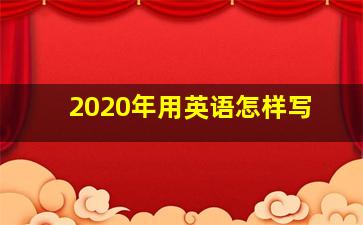 2020年用英语怎样写